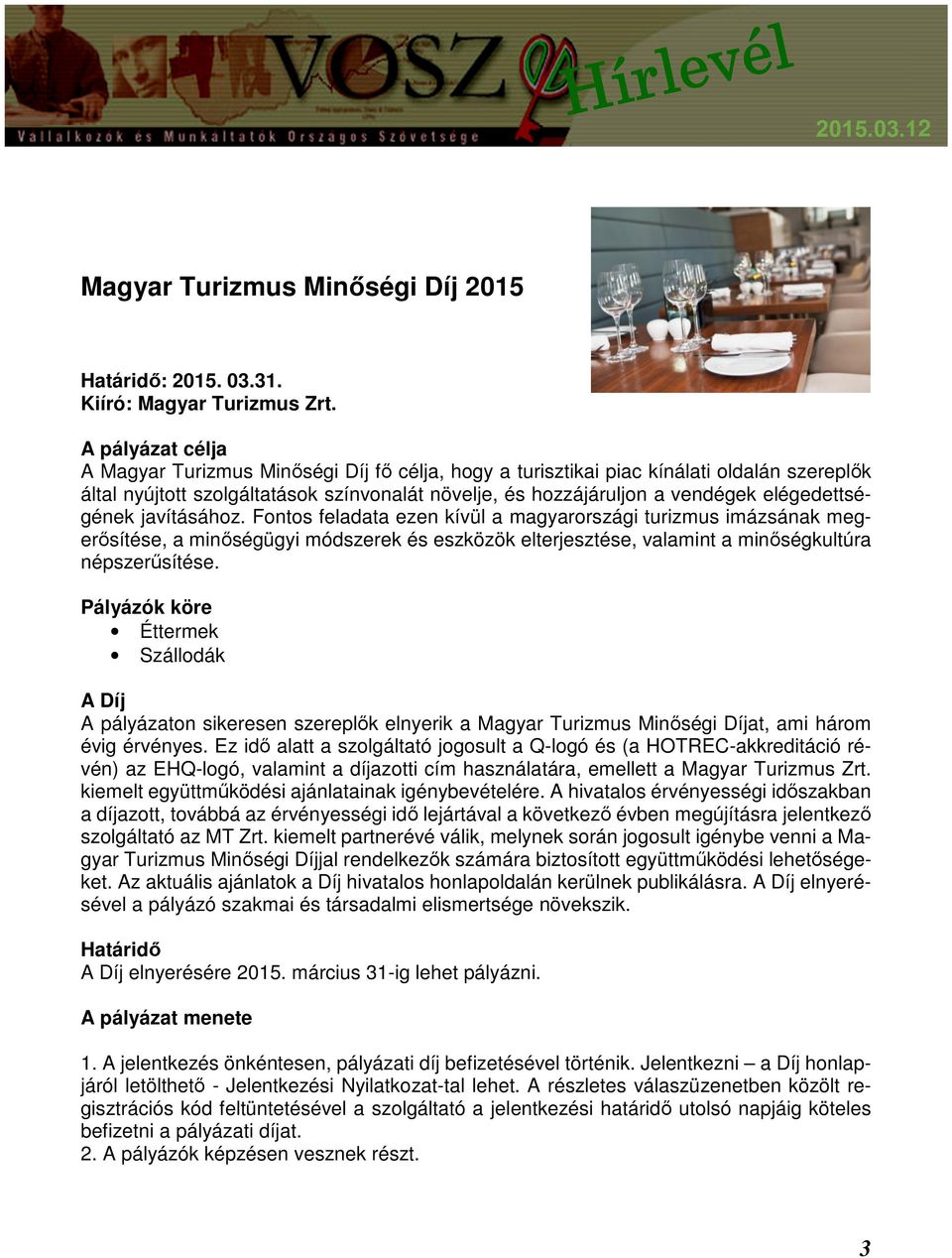 VOSZ Hírlevél

Vállalkozók és Munkáltatók Országos Szövetsége

2015.03.12

Magyar Turizmus Minőségi Díj 2015

Határidő: 2015. 03.31.
Kiíró: Magyar Turizmus Zrt.

A pályázat célja
A Magyar Turizmus Minőségi Díj fő célja, hogy a turisztikai piac kínálati oldalán szereplők által nyújtott szolgáltatások színvonalát növelje, és hozzájáruljon a vendégek elégedettségének javításához. Fontos feladata ezen kívül a magyarországi turizmus imázsának megerősítése, a minőségügyi módszerek és eszközök elterjesztése, valamint a minőségkultúra népszerűsítése.

Pályázók köre
• Éttermek
• Szállodák

A Díj
A pályázaton sikeresen szereplők elnyerik a Magyar Turizmus Minőségi Díjat, ami három évig érvényes. Ez idő alatt a szolgáltató jogosult a Q-logó és (a HOTREC-akkreditáció révén) az EHQ-logó, valamint a díjazotti cím használatára, emellett a Magyar Turizmus Zrt. kiemelt együttműködési ajánlatainak igénybevételére. A hivatalos érvényességi időszakban a díjazott, továbbá az érvényességi idő lejártával a következő évben megújításra jelentkező szolgáltató az MT Zrt. kiemelt partnerévé válik, melynek során jogosult igénybe venni a Magyar Turizmus Minőségi Díjjal rendelkezők számára biztosított együttműködési lehetőségeket. Az aktuális ajánlatok a Díj hivatalos honlapoldalán kerülnek publikálásra. A Díj elnyerésével a pályázó szakmai és társadalmi elismertsége növekszik.

Határidő
A Díj elnyerésére 2015. március 31-ig lehet pályázni.

A pályázat menete

1. A jelentkezés önkéntesen, pályázati díj befizetésével történik. Jelentkezni – a Díj honlapjáról letölthető - Jelentkezési Nyilatkozat-tal lehet. A részletes válaszüzenetben közölt regisztrációs kód feltüntetésével a szolgáltató a jelentkezési határidő utolsó napjáig köteles befizetni a pályázati díjat.
2. A pályázók képzésen vesznek részt.

3